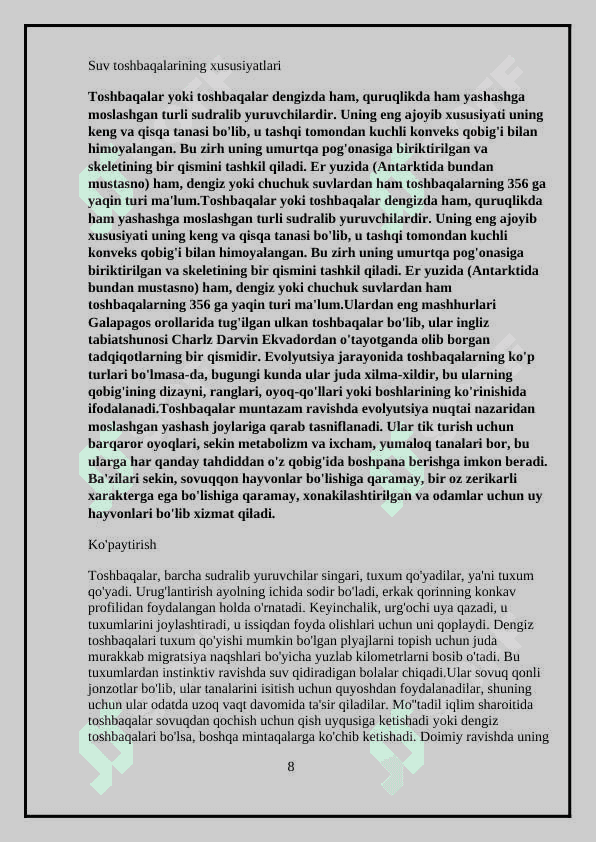 Suv toshbaqalarining xususiyatlari

Toshbaqalar yoki toshbaqalar dengizda ham, quruqlikda ham yashashga moslashgan turli sudralib yuruvchilardir. Uning eng ajoyib xususiyati uning keng va qisqa tanasi bo'lib, u tashqi tomondan kuchli konveks qobig'i bilan himoyalangan. Bu zirh uning umurtqa pog'onasiga biriktirilgan va skeletining bir qismini tashkil qiladi. Er yuzida (Antarktida bundan mustasno) ham, dengiz yoki chuchuk suvlardan ham toshbaqalarning 356 ga yaqin turi ma'lum.Toshbaqalar yoki toshbaqalar dengizda ham, quruqlikda ham yashashga moslashgan turli sudralib yuruvchilardir. Uning eng ajoyib xususiyati uning keng va qisqa tanasi bo'lib, u tashqi tomondan kuchli konveks qobig'i bilan himoyalangan. Bu zirh uning umurtqa pog'onasiga biriktirilgan va skeletining bir qismini tashkil qiladi. Er yuzida (Antarktida bundan mustasno) ham, dengiz yoki chuchuk suvlardan ham toshbaqalarning 356 ga yaqin turi ma'lum.Ulardan eng mashhurlari Galapagos orollarida tug'ilgan ulkan toshbaqalar bo'lib, ular ingliz tabiatshunosi Charlz Darvin Ekvadordan o'tayotganda olib borgan tadqiqotlarning bir qismidir. Evolyutsiya jarayonida toshbaqalarning ko'p turlari bo'lmasa-da, bugungi kunda ular juda xilma-xildir, bu ularning qobig'ining dizayni, ranglari, oyoq-qo'llari yoki boshlarining ko'rinishida ifodalanadi.Toshbaqalar muntazam ravishda evolyutsiya nuqtai nazaridan moslashgan yashash joylariga qarab tasniflanadi. Ular tik turish uchun barqaror oyoqlari, sekin metabolizm va ixcham, yumaloq tanalari bor, bu ularga har qanday tahdiddan o'z qobig'ida boshpana berishga imkon beradi. Ba'zilari sekin, sovuqqon hayvonlar bo'lishiga qaramay, bir oz zerikarli xarakterga ega bo'lishiga qaramay, xonakilashtirilgan va odamlar uchun uy hayvonlari bo'lib xizmat qiladi.

Ko'paytirish

Toshbaqalar, barcha sudralib yuruvchilar singari, tuxum qo'yadilar, ya'ni tuxum qo'yadi. Urug'lantirish ayolning ichida sodir bo'ladi, erkak qorinning konkav profilidan foydalangan holda o'rnatadi. Keyinchalik, urg'ochi uya qazadi, u tuxumlarini joylashtiradi, u issiqdan foyda olishlari uchun uni qoplaydi. Dengiz toshbaqalari tuxum qo'yishi mumkin bo'lgan plyajlarni topish uchun juda murakkab migratsiya naqshlari bo'yicha yuzlab kilometrlarni bosib o'tadi. Bu tuxumlardan instinktiv ravishda suv qidiradigan bolalar chiqadi.Ular sovuq qonli jonzotlar bo'lib, ular tanalarini isitish uchun quyoshdan foydalanadilar, shuning uchun ular odatda uzoq vaqt davomida ta'sir qiladilar. Mo''tadil iqlim sharoitida toshbaqalar sovuqdan qochish uchun qish uyqusiga ketishadi yoki dengiz toshbaqalari bo'lsa, boshqa mintaqalarga ko'chib ketishadi. Doimiy ravishda uning

8